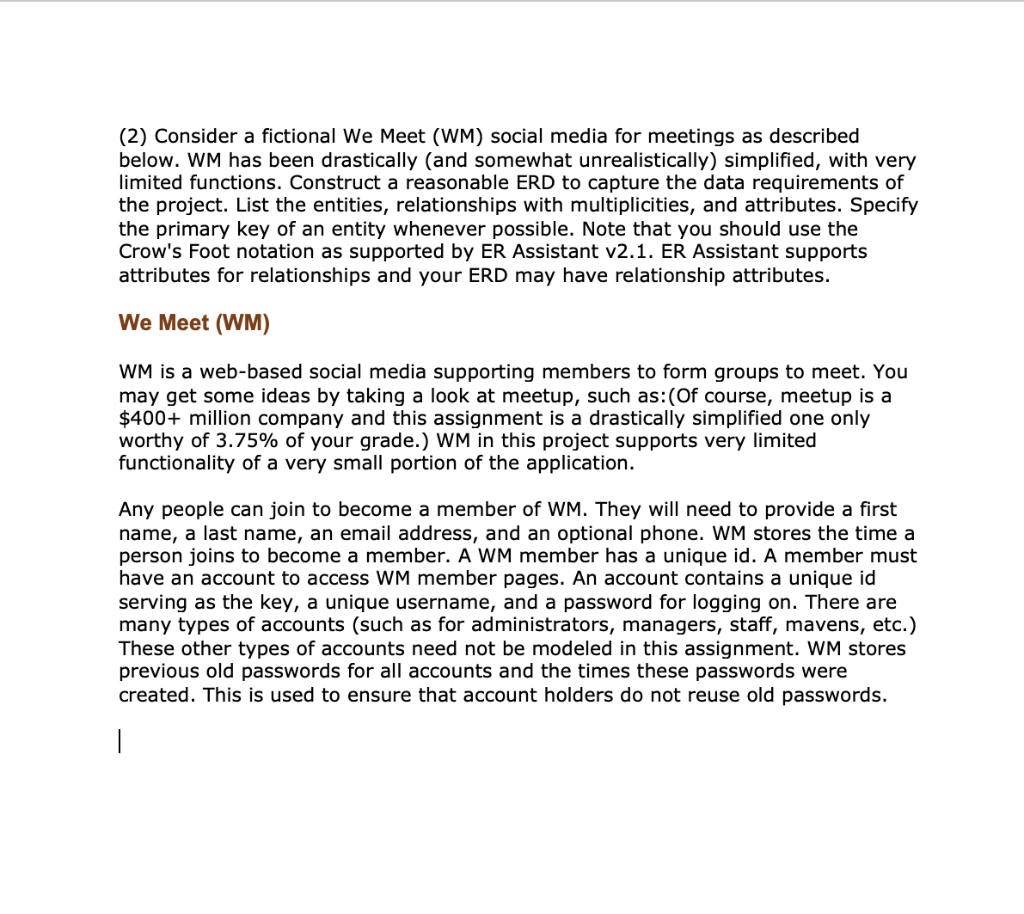 (2) Consider a fictional We Meet (WM) social media for meetings as described below. WM has been drastically (and somewhat unrealistically) simplified, with very limited functions. Construct a reasonable ERD to capture the data requirements of the project. List the entities, relationships with multiplicities, and attributes. Specify the primary key of an entity whenever possible. Note that you should use the Crow's Foot notation as supported by ER Assistant v2.1. ER Assistant supports attributes for relationships and your ERD may have relationship attributes.

We Meet (WM)

WM is a web-based social media supporting members to form groups to meet. You may get some ideas by taking a look at meetup, such as:(Of course, meetup is a \$400+ million company and this assignment is a drastically simplified one only worthy of 3.75% of your grade.) WM in this project supports very limited functionality of a very small portion of the application.

Any people can join to become a member of WM. They will need to provide a first name, a last name, an email address, and an optional phone. WM stores the time a person joins to become a member. A WM member has a unique id. A member must have an account to access WM member pages. An account contains a unique id serving as the key, a unique username, and a password for logging on. There are many types of accounts (such as for administrators, managers, staff, mavens, etc.) These other types of accounts need not be modeled in this assignment. WM stores previous old passwords for all accounts and the times these passwords were created. This is used to ensure that account holders do not reuse old passwords.